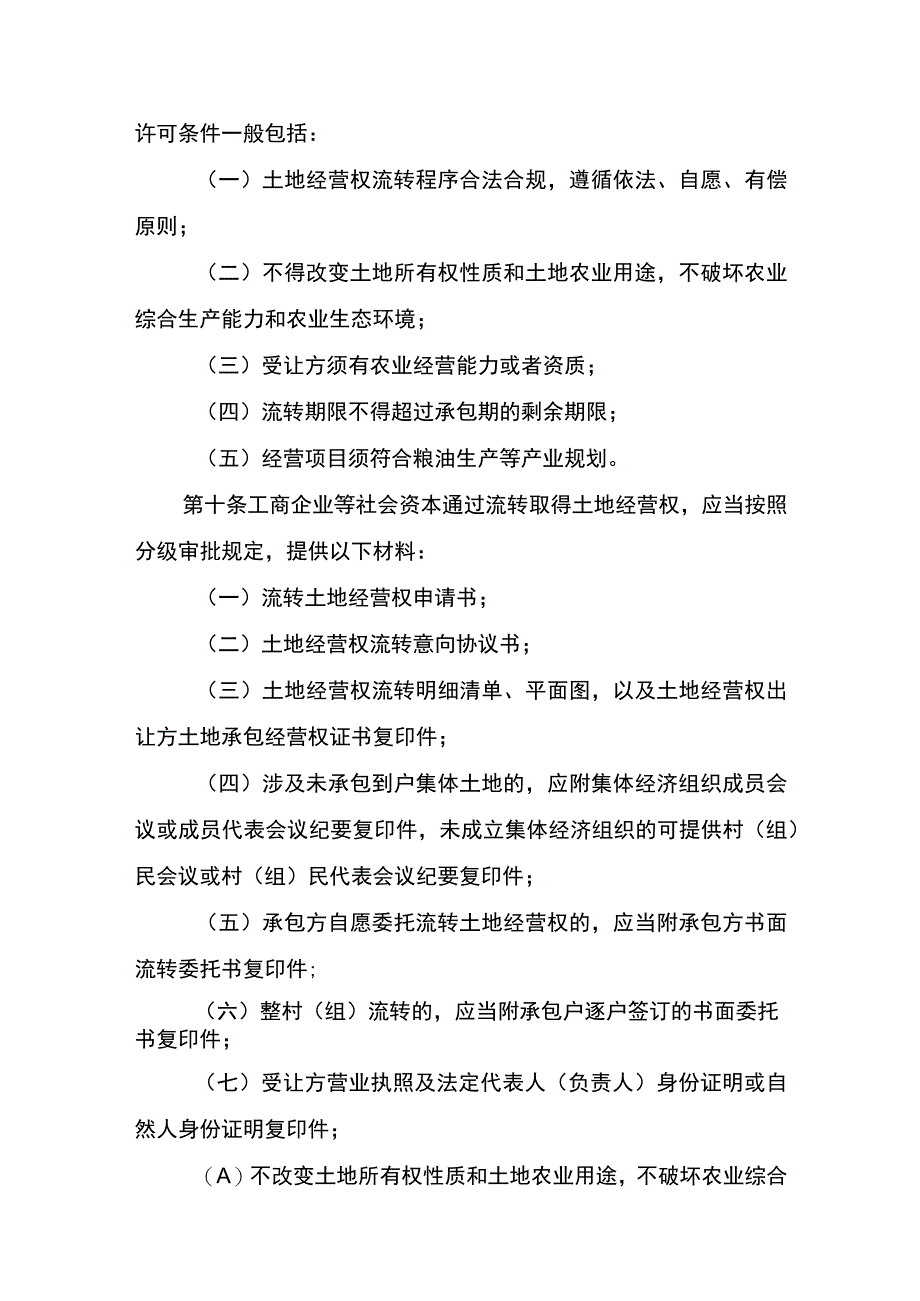 许可条件一般包括：

（一）土地经营权流转程序合法合规，遵循依法、自愿、有偿原则；

（二）不得改变土地所有权性质和土地农业用途，不破坏农业综合生产能力和农业生态环境；

（三）受让方须有农业经营能力或者资质；

（四）流转期限不得超过承包期的剩余期限；

（五）经营项目须符合粮油生产等产业规划。

第十条工商企业等社会资本通过流转取得土地经营权，应当按照分级审批规定，提供以下材料：

（一）流转土地经营权申请书；

（二）土地经营权流转意向协议书；

（三）土地经营权流转明细清单、平面图，以及土地经营权出让方土地承包经营权证书复印件；

（四）涉及未承包到户集体土地的，应附集体经济组织成员会议或成员代表会议纪要复印件，未成立集体经济组织的可提供村（组）民会议或村（组）民代表会议纪要复印件；

（五）承包方自愿委托流转土地经营权的，应当附承包方书面流转委托书复印件；

（六）整村（组）流转的，应当附承包户逐户签订的书面委托书复印件；

（七）受让方营业执照及法定代表人（负责人）身份证明或自然人身份证明复印件；

（A）不改变土地所有权性质和土地农业用途，不破坏农业综合